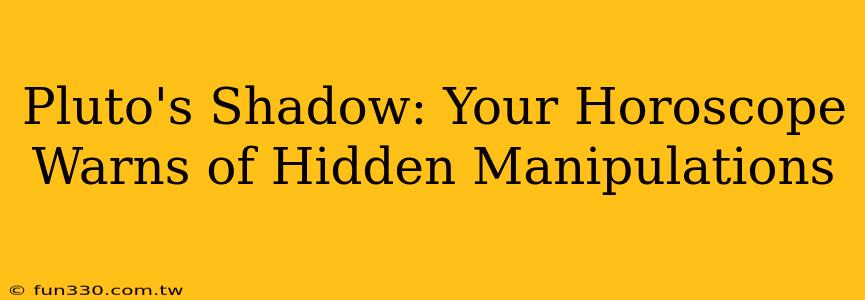 Pluto's Shadow: Your Horoscope Warns of Hidden Manipulations

© fun330.com.tw